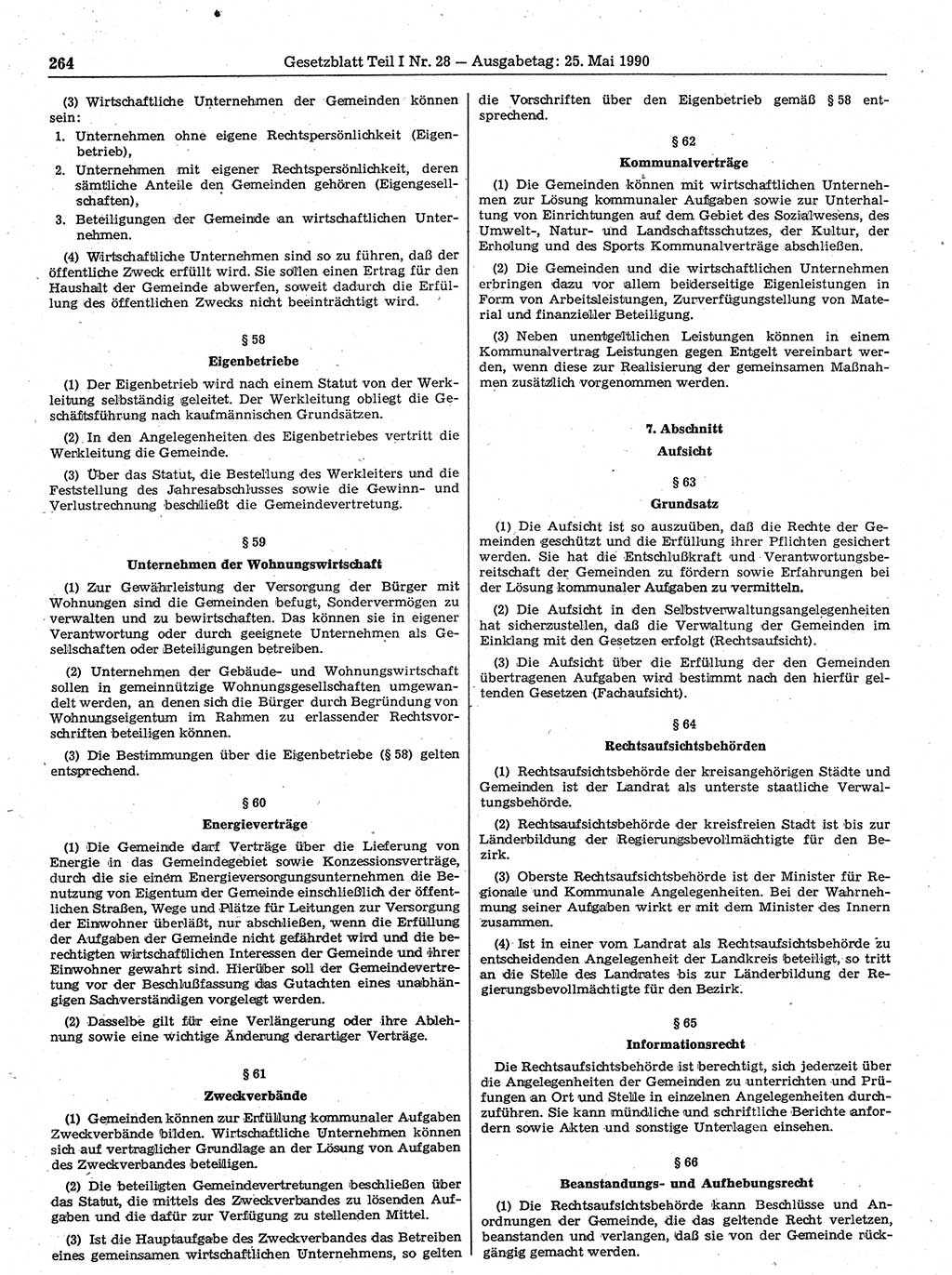 264 Gesetzblatt Teil I Nr. 28 — Ausgabetag: 25. Mai 1990

(3) Wirtschaftliche Unternehmen der Gemeinden können sein:
1. Unternehmen ohne eigene Rechtspersönlichkeit (Eigenbetrieb),
2. Unternehmen mit eigener Rechtspersönlichkeit, deren sämtliche Anteile den Gemeinden gehören (Eigengesellschaften),
3. Beteiligungen der Gemeinde an wirtschaftlichen Unternehmen.

(4) Wirtschaftliche Unternehmen sind so zu führen, daß der öffentliche Zweck erfüllt wird. Sie sollen einen Ertrag für den Haushalt der Gemeinde abwerfen, soweit dadurch die Erfüllung des öffentlichen Zwecks nicht beeinträchtigt wird.

§ 58
Eigenbetriebe

(1) Der Eigenbetrieb wird nach einem Statut von der Werkleitung selbständig geleitet. Der Werkleitung obliegt die Geschäftsführung nach kaufmännischen Grundsätzen.

(2) In den Angelegenheiten des Eigenbetriebes vertritt die Werkleitung die Gemeinde.

(3) Über das Statut, die Bestellung des Werkleiters und die Feststellung des Jahresabschlusses sowie die Gewinn- und Verlustrechnung beschließt die Gemeindevertretung.

§ 59
Unternehmen der Wohnungswirtschaft

(1) Zur Gewährleistung der Versorgung der Bürger mit Wohnungen sind die Gemeinden befugt, Sondervermögen zu verwalten und zu bewirtschaften. Das können sie in eigener Verantwortung oder durch geeignete Unternehmen als Gesellschaften oder Beteiligungen betreiben.

(2) Unternehmen der Gebäude- und Wohnungswirtschaft sollen in gemeinnützige Wohnungsgesellschaften umgewandelt werden, an denen sich die Bürger durch Begründung von Wohnungseigentum im Rahmen zu erlassender Rechtsvorschriften beteiligen können.

(3) Die Bestimmungen über die Eigenbetriebe (§ 58) gelten entsprechend.

§ 60
Energieverträge

(1) Die Gemeinde darf Verträge über die Lieferung von Energie in das Gemeindegebiet sowie Konzessionsverträge, durch die sie einem Energieversorgungsunternehmen die Benutzung von Eigentum der Gemeinde einschließlich der öffentlichen Straßen, Wege und Plätze für Leitungen zur Versorgung der Einwohner überläßt, nur abschließen, wenn die Erfüllung der Aufgaben der Gemeinde nicht gefährdet wird und die berechtigten wirtschaftlichen Interessen der Gemeinde und ihrer Einwohner gewahrt sind. Hierüber soll der Gemeindevertretung vor der Beschlußfassung das Gutachten eines unabhängigen Sachverständigen vorgelegt werden.

(2) Dasselbe gilt für eine Verlängerung oder ihre Ablehnung sowie eine wichtige Änderung derartiger Verträge.

§ 61
Zweckverbände

(1) Gemeinden können zur Erfüllung kommunaler Aufgaben Zweckverbände bilden. Wirtschaftliche Unternehmen können sich auf vertraglicher Grundlage an der Lösung von Aufgaben des Zweckverbandes beteiligen.

(2) Die beteiligten Gemeindevertretungen beschließen über das Statut, die mittels des Zweckverbandes zu lösenden Aufgaben und die dafür zur Verfügung zu stellenden Mittel.

(3) Ist die Hauptaufgabe des Zweckverbandes das Betreiben eines gemeinsamen wirtschaftlichen Unternehmens, so gelten die Vorschriften über den Eigenbetrieb gemäß § 58 entsprechend.

§ 62
Kommunalverträge

(1) Die Gemeinden können mit wirtschaftlichen Unternehmen zur Lösung kommunaler Aufgaben sowie zur Unterhaltung von Einrichtungen auf dem Gebiet des Sozialwesens, des Umwelt-, Natur- und Landschaftsschutzes, der Kultur, der Erholung und des Sports Kommunalverträge abschließen.

(2) Die Gemeinden und die wirtschaftlichen Unternehmen erbringen dazu vor allem beiderseitige Eigenleistungen in Form von Arbeitsleistungen, Zurverfügungstellung von Material und finanzieller Beteiligung.

(3) Neben unentgeltlichen Leistungen können in einem Kommunalvertrag Leistungen gegen Entgelt vereinbart werden, wenn diese zur Realisierung der gemeinsamen Maßnahmen zusätzlich vorgenommen werden.

7. Abschnitt
Aufsicht

§ 63
Grundsatz

(1) Die Aufsicht ist so auszuüben, daß die Rechte der Gemeinden geschützt und die Erfüllung ihrer Pflichten gesichert werden. Sie hat die Entschlußkraft und Verantwortungsbereitschaft der Gemeinden zu fördern sowie Erfahrungen bei der Lösung kommunaler Aufgaben zu vermitteln.

(2) Die Aufsicht in den Selbstverwaltungsangelegenheiten hat sicherzustellen, daß die Verwaltung der Gemeinden im Einklang mit den Gesetzen erfolgt (Rechtsaufsicht).

(3) Die Aufsicht über die Erfüllung der den Gemeinden übertragenen Aufgaben wird bestimmt nach den hierfür geltenden Gesetzen (Fachaufsicht).

§ 64
Rechtsaufsichtsbehörden

(1) Rechtsaufsichtsbehörde der kreisangehörigen Städte und Gemeinden ist der Landrat als unterste staatliche Verwaltungsbehörde.

(2) Rechtsaufsichtsbehörde der kreisfreien Stadt ist bis zur Länderbildung der Regierungsbevollmächtigte für den Bezirk.

(3) Oberste Rechtsaufsichtsbehörde ist der Minister für Regionale und Kommunale Angelegenheiten. Bei der Wahrnehmung seiner Aufgaben wirkt er mit dem Minister des Innern zusammen.

(4) Ist in einer vom Landrat als Rechtsaufsichtsbehörde zu entscheidenden Angelegenheit der Landkreis beteiligt, so tritt an die Stelle des Landrates bis zur Länderbildung der Regierungsbevollmächtigte für den Bezirk.

§ 65
Informationsrecht

Die Rechtsaufsichtsbehörde ist berechtigt, sich jederzeit über die Angelegenheiten der Gemeinden zu unterrichten und Prüfungen an Ort und Stelle in einzelnen Angelegenheiten durchzuführen. Sie kann mündliche und schriftliche Berichte anfordern sowie Akten und sonstige Unterlagen einsehen.

§ 66
Beanstandungs- und Aufhebungsrecht

(1) Die Rechtsaufsichtsbehörde kann Beschlüsse und Anordnungen der Gemeinde, die das geltende Recht verletzen, beanstanden und verlangen, daß sie von der Gemeinde rückgängig gemacht werden.